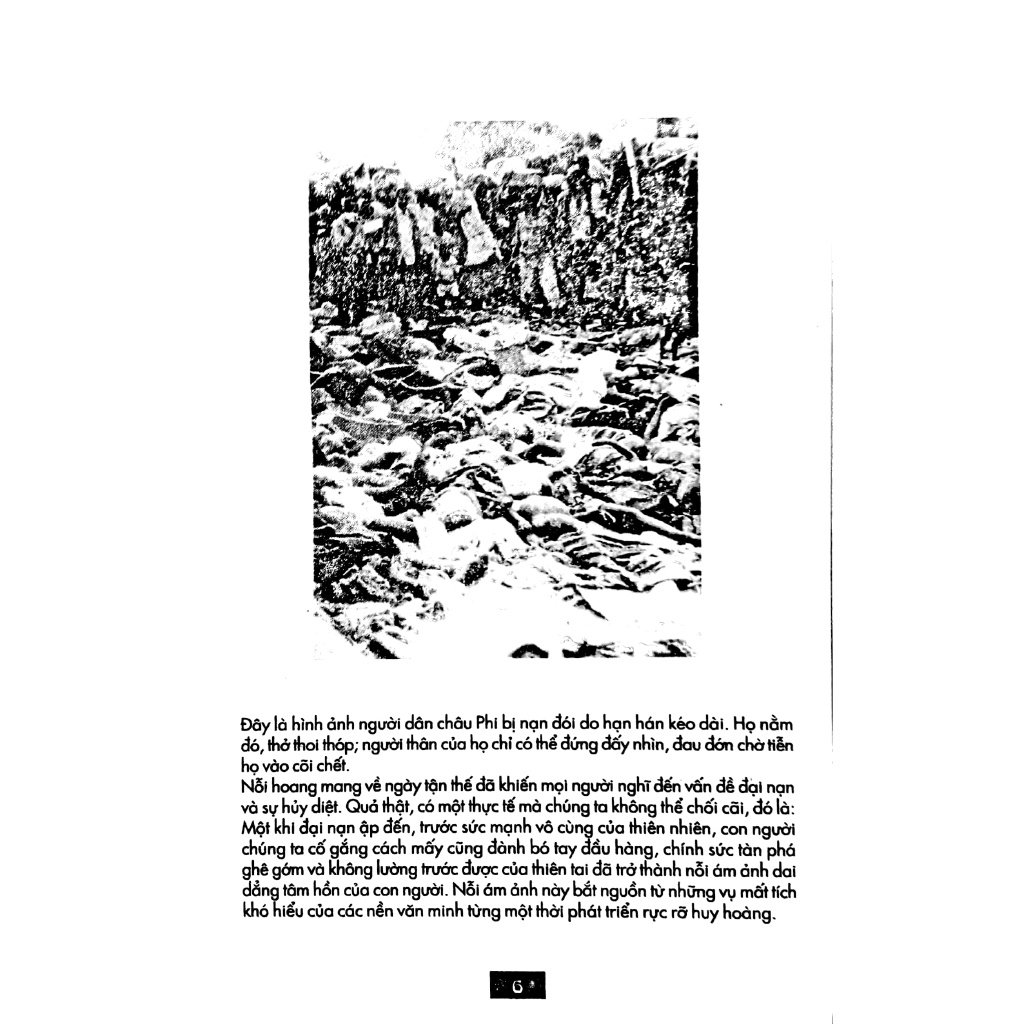 Đây là hình ảnh người dân châu Phi bị nạn đói do hạn hán kéo dài. Họ nằm đó, thở thoi thóp; người thân của họ chỉ có thể đứng đấy nhìn, đau đớn chờ tiễn họ vào cõi chết.
Nỗi hoang mang về ngày tận thế đã khiến mọi người nghĩ đến vấn đề đại nạn và sự hủy diệt. Quả thật, có một thực tế mà chúng ta không thể chối cãi, đó là: Một khi đại nạn ập đến, trước sức mạnh vô cùng của thiên nhiên, con người chúng ta cố gắng cách mấy cũng đành bó tay đầu hàng, chính sức tàn phá ghê gớm và không lường trước được của thiên tai đã trở thành nỗi ám ảnh dai dẳng tâm hồn của con người. Nỗi ám ảnh này bắt nguồn từ những vụ mất tích khó hiểu của các nền văn minh từng một thời phát triển rực rỡ huy hoàng.

6